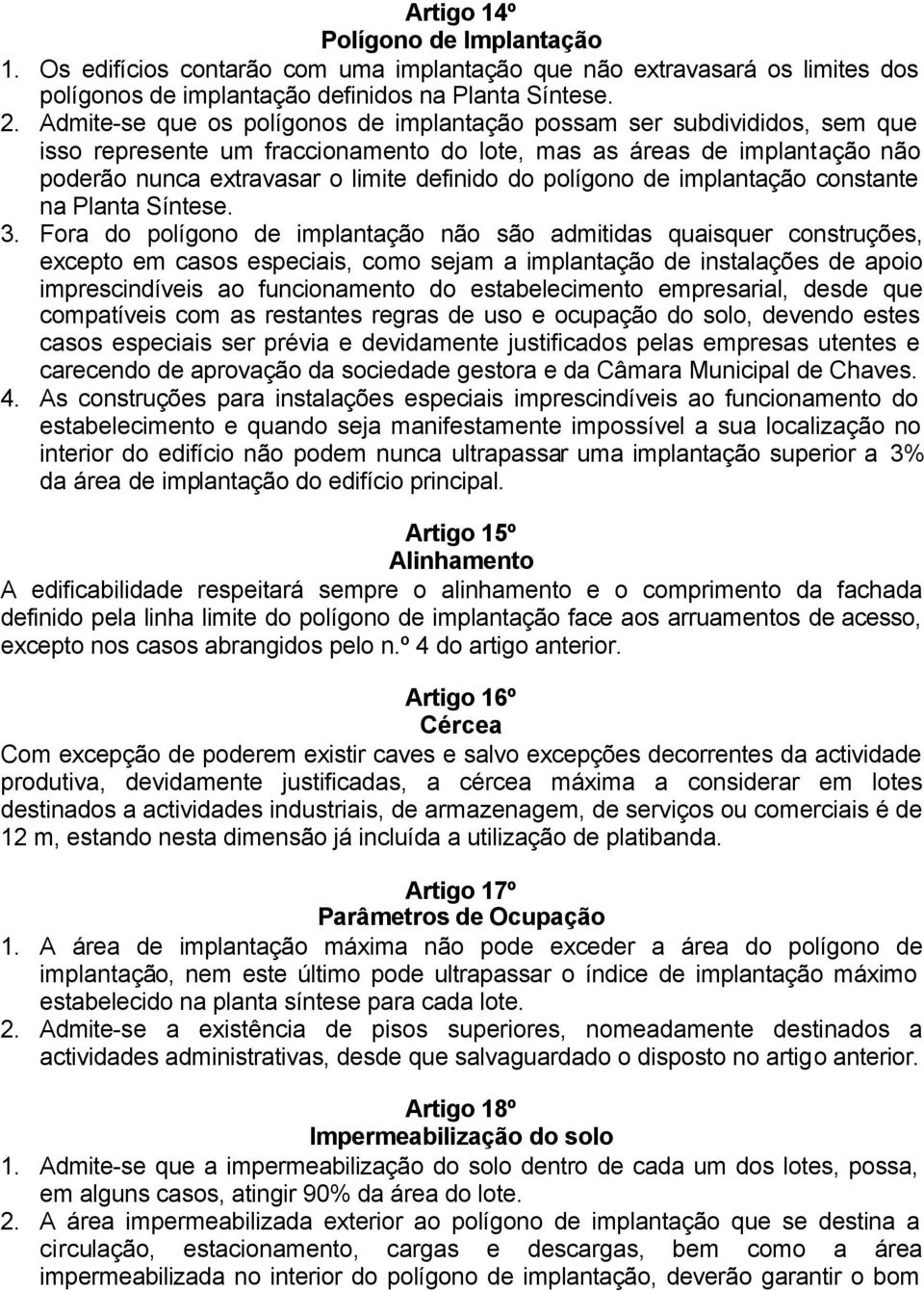 Artigo 14º
Polígono de Implantação

1. Os edifícios contarão com uma implantação que não extravasará os limites dos polígonos de implantação definidos na Planta Síntese.
2. Admite-se que os polígonos de implantação possam ser subdivididos, sem que isso represente um fraccionamento do lote, mas as áreas de implantação não poderão nunca extravasar o limite definido do polígono de implantação constante na Planta Síntese.
3. Fora do polígono de implantação não são admitidas quaisquer construções, excepto em casos especiais, como sejam a implantação de instalações de apoio imprescindíveis ao funcionamento do estabelecimento empresarial, desde que compatíveis com as restantes regras de uso e ocupação do solo, devendo estes casos especiais ser prévia e devidamente justificados pelas empresas utentes e carecendo de aprovação da sociedade gestora e da Câmara Municipal de Chaves.
4. As construções para instalações especiais imprescindíveis ao funcionamento do estabelecimento e quando seja manifestamente impossível a sua localização no interior do edifício não podem nunca ultrapassar uma implantação superior a 3% da área de implantação do edifício principal.

Artigo 15º
Alinhamento

A edificabilidade respeitará sempre o alinhamento e o comprimento da fachada definido pela linha limite do polígono de implantação face aos arruamentos de acesso, excepto nos casos abrangidos pelo n.º 4 do artigo anterior.

Artigo 16º
Cércea

Com excepção de poderem existir caves e salvo excepções decorrentes da actividade produtiva, devidamente justificadas, a cércea máxima a considerar em lotes destinados a actividades industriais, de armazenagem, de serviços ou comerciais é de 12 m, estando nesta dimensão já incluída a utilização de platibanda.

Artigo 17º
Parâmetros de Ocupação

1. A área de implantação máxima não pode exceder a área do polígono de implantação, nem este último pode ultrapassar o índice de implantação máximo estabelecido na planta síntese para cada lote.
2. Admite-se a existência de pisos superiores, nomeadamente destinados a actividades administrativas, desde que salvaguardado o disposto no artigo anterior.

Artigo 18º
Impermeabilização do solo

1. Admite-se que a impermeabilização do solo dentro de cada um dos lotes, possa, em alguns casos, atingir 90% da área do lote.
2. A área impermeabilizada exterior ao polígono de implantação que se destina a circulação, estacionamento, cargas e descargas, bem como a área impermeabilizada no interior do polígono de implantação, deverão garantir o bom